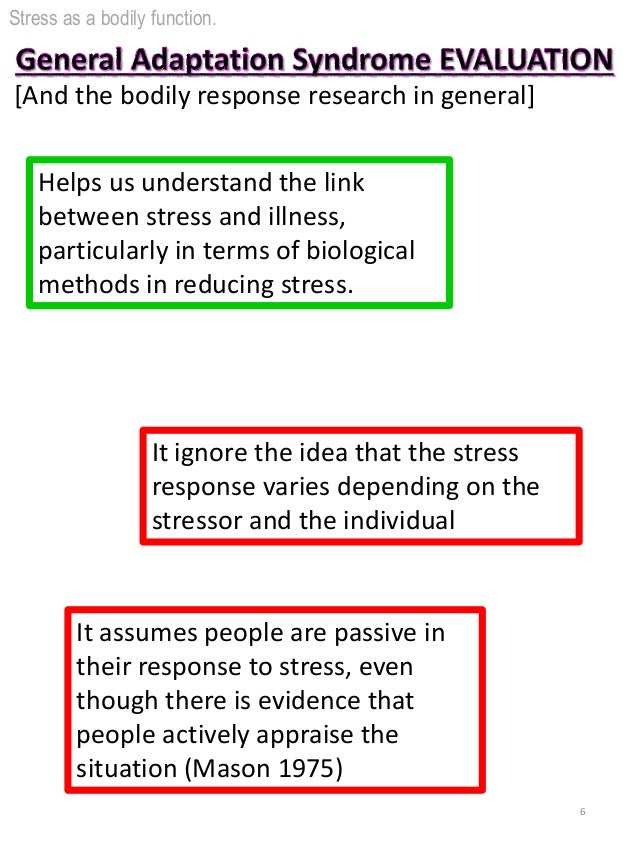 Stress as a bodily function.

General Adaptation Syndrome EVALUATION
[And the bodily response research in general]

Helps us understand the link between stress and illness, particularly in terms of biological methods in reducing stress.

It ignore the idea that the stress response varies depending on the stressor and the individual

It assumes people are passive in their response to stress, even though there is evidence that people actively appraise the situation (Mason 1975)

6